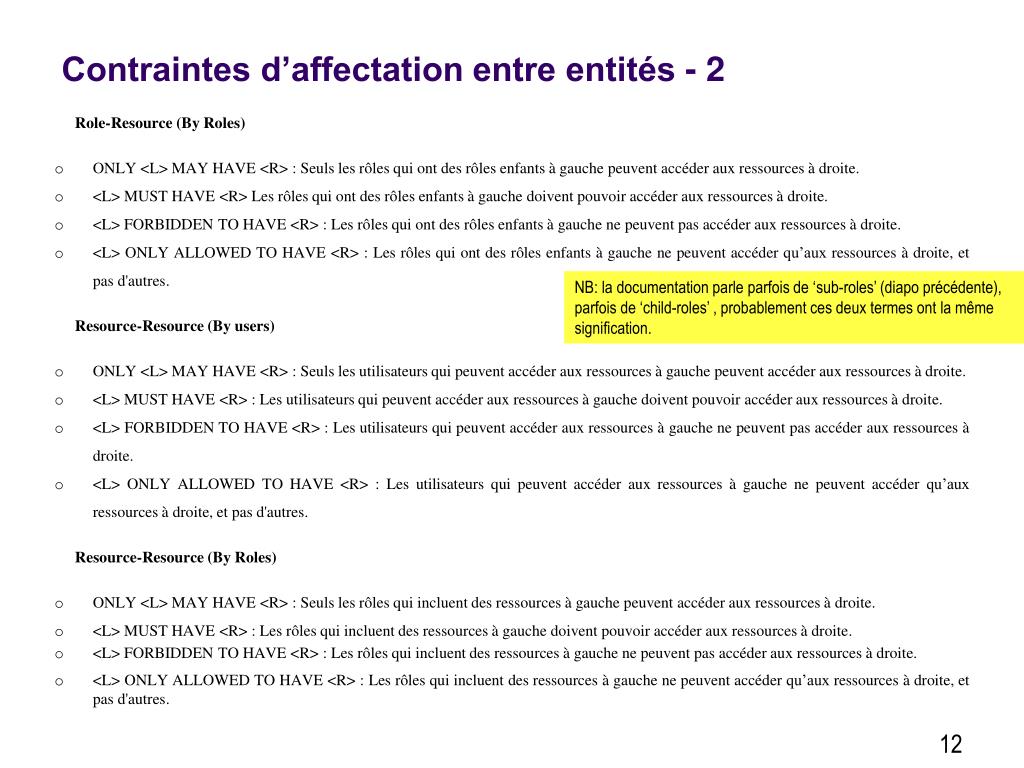 Contraintes d’affectation entre entités - 2

Role-Resource (By Roles)

o ONLY <L> MAY HAVE <R> : Seuls les rôles qui ont des rôles enfants à gauche peuvent accéder aux ressources à droite.
o <L> MUST HAVE <R> Les rôles qui ont des rôles enfants à gauche doivent pouvoir accéder aux ressources à droite.
o <L> FORBIDDEN TO HAVE <R> : Les rôles qui ont des rôles enfants à gauche ne peuvent pas accéder aux ressources à droite.
o <L> ONLY ALLOWED TO HAVE <R> : Les rôles qui ont des rôles enfants à gauche ne peuvent accéder qu’aux ressources à droite, et pas d'autres.

NB: la documentation parle parfois de ‘sub-roles’ (diapo précédente), parfois de ‘child-roles’ , probablement ces deux termes ont la même signification.

Resource-Resource (By users)

o ONLY <L> MAY HAVE <R> : Seuls les utilisateurs qui peuvent accéder aux ressources à gauche peuvent accéder aux ressources à droite.
o <L> MUST HAVE <R> : Les utilisateurs qui peuvent accéder aux ressources à gauche doivent pouvoir accéder aux ressources à droite.
o <L> FORBIDDEN TO HAVE <R> : Les utilisateurs qui peuvent accéder aux ressources à gauche ne peuvent pas accéder aux ressources à droite.
o <L> ONLY ALLOWED TO HAVE <R> : Les utilisateurs qui peuvent accéder aux ressources à gauche ne peuvent accéder qu’aux ressources à droite, et pas d'autres.

Resource-Resource (By Roles)

o ONLY <L> MAY HAVE <R> : Seuls les rôles qui incluent des ressources à gauche peuvent accéder aux ressources à droite.
o <L> MUST HAVE <R> : Les rôles qui incluent des ressources à gauche doivent pouvoir accéder aux ressources à droite.
o <L> FORBIDDEN TO HAVE <R> : Les rôles qui incluent des ressources à gauche ne peuvent pas accéder aux ressources à droite.
o <L> ONLY ALLOWED TO HAVE <R> : Les rôles qui incluent des ressources à gauche ne peuvent accéder qu’aux ressources à droite, et pas d'autres.

12